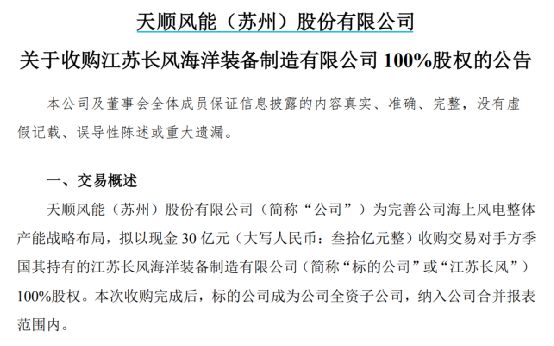 天顺风能（苏州）股份有限公司

关于收购江苏长风海洋装备制造有限公司 100%股权的公告

本公司及董事会全体成员保证信息披露的内容真实、准确、完整，没有虚假记载、误导性陈述或重大遗漏。

一、交易概述

天顺风能（苏州）股份有限公司（简称“公司”）为完善公司海上风电整体产能战略布局，拟以现金 30 亿元（大写人民币：叁拾亿元整）收购交易对手方季国其持有的江苏长风海洋装备制造有限公司（简称“标的公司”或“江苏长风”）100%股权。本次收购完成后，标的公司成为公司全资子公司，纳入公司合并报表范围内。